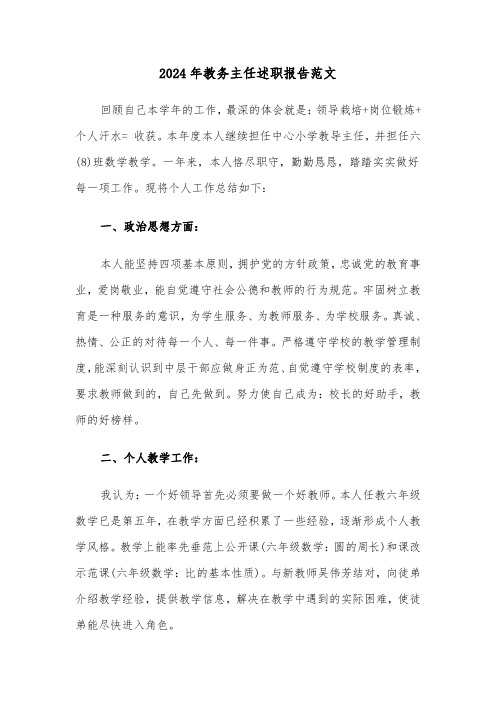 2024年教务主任述职报告范文

回顾自己本学年的工作，最深的体会就是：领导栽培+岗位锻炼+个人汗水= 收获。本年度本人继续担任中心小学教导主任，并担任六(8)班数学教学。一年来，本人恪尽职守，勤勤恳恳，踏踏实实做好每一项工作。现将个人工作总结如下：

一、政治思想方面：

本人能坚持四项基本原则，拥护党的方针政策，忠诚党的教育事业，爱岗敬业，能自觉遵守社会公德和教师的行为规范。牢固树立教育是一种服务的意识，为学生服务、为教师服务、为学校服务。真诚、热情、公正的对待每一个人、每一件事。严格遵守学校的教学管理制度，能深刻认识到中层干部应做身正为范、自觉遵守学校制度的表率，要求教师做到的，自己先做到。努力使自己成为：校长的好助手，教师的好榜样。

二、个人教学工作：

我认为：一个好领导首先必须要做一个好教师。本人任教六年级数学已是第五年，在教学方面已经积累了一些经验，逐渐形成个人教学风格。教学上能率先垂范上公开课(六年级数学：圆的周长)和课改示范课(六年级数学：比的基本性质)。与新教师吴伟芳结对，向徒弟介绍教学经验，提供教学信息，解决在教学中遇到的实际困难，使徒弟能尽快进入角色。